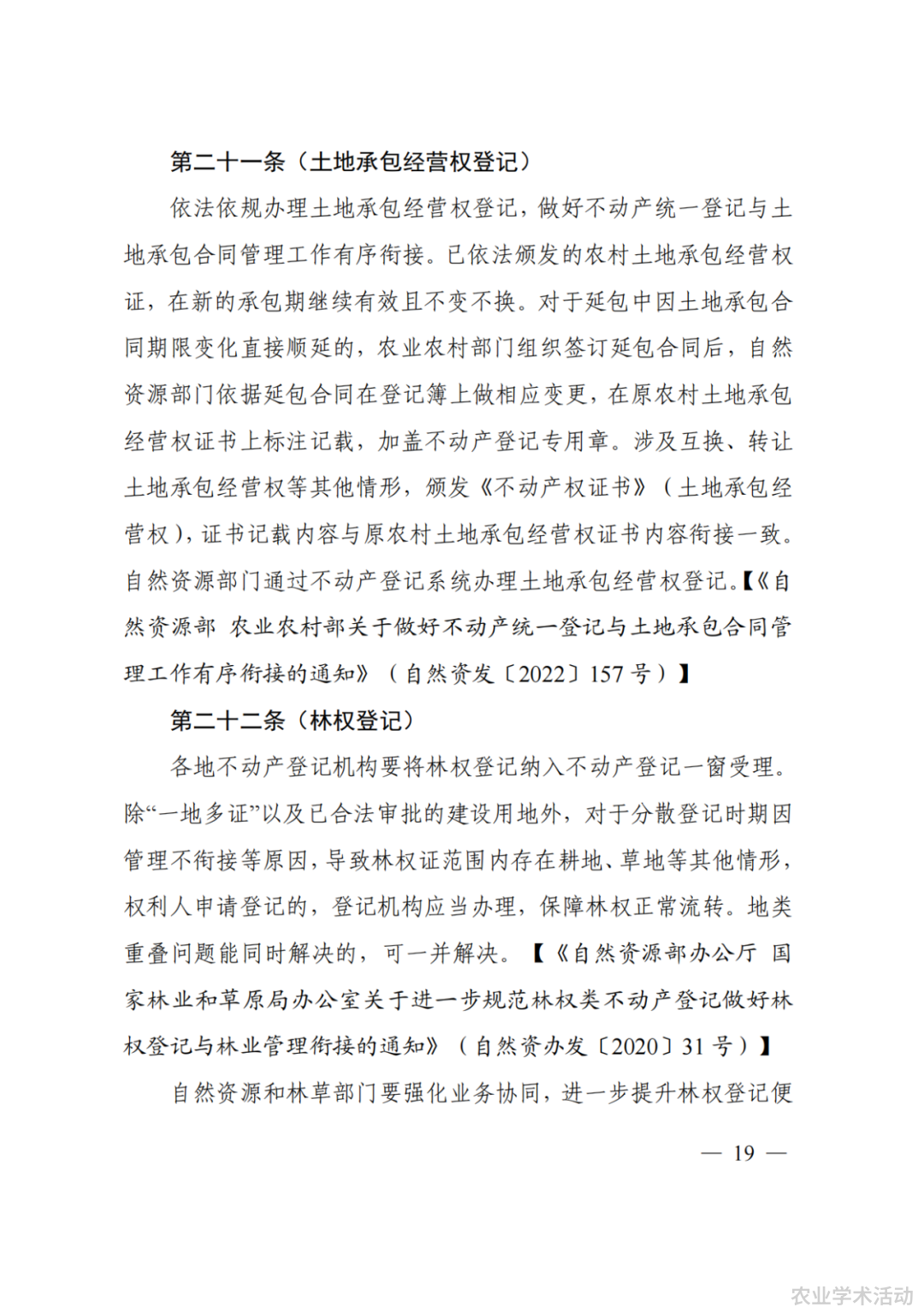 第二十一条（土地承包经营权登记）

依法依规办理土地承包经营权登记，做好不动产统一登记与土地承包合同管理工作有序衔接。已依法颁发的农村土地承包经营权证，在新的承包期继续有效且不变不换。对于延包中因土地承包合同期限变化直接顺延的，农业农村部门组织签订延包合同后，自然资源部门依据延包合同在登记簿上做相应变更，在原农村土地承包经营权证书上标注记载，加盖不动产登记专用章。涉及互换、转让土地承包经营权等其他情形，颁发《不动产权证书》（土地承包经营权），证书记载内容与原农村土地承包经营权证书内容衔接一致。自然资源部门通过不动产登记系统办理土地承包经营权登记。【《自然资源部 农业农村部关于做好不动产统一登记与土地承包合同管理工作有序衔接的通知》（自然资发〔2022〕157号）】

第二十二条（林权登记）

各地不动产登记机构要将林权登记纳入不动产登记一窗受理。除“一地多证”以及已合法审批的建设用地外，对于分散登记时期因管理不衔接等原因，导致林权证范围内存在耕地、草地等其他情形，权利人申请登记的，登记机构应当办理，保障林权正常流转。地类重叠问题能同时解决的，可一并解决。【《自然资源部办公厅 国家林业和草原局办公室关于进一步规范林权类不动产登记做好林权登记与林业管理衔接的通知》（自然资办发〔2020〕31号）】

自然资源和林草部门要强化业务协同，进一步提升林权登记便

— 19 —

农业学术活动